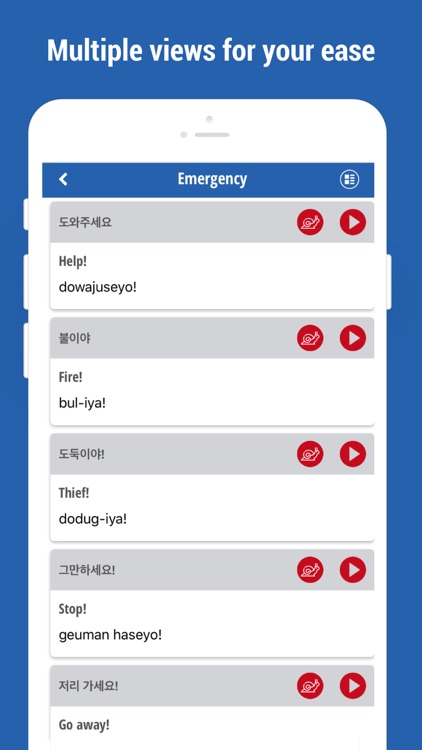 Multiple views for your ease

Emergency

도와주세요

Help!

dowajuseyo!

불이야

Fire!

bul-iya!

도둑이야!

Thief!

dodug-iya!

그만하세요!

Stop!

geuman haseyo!

저리 가세요!

Go away!